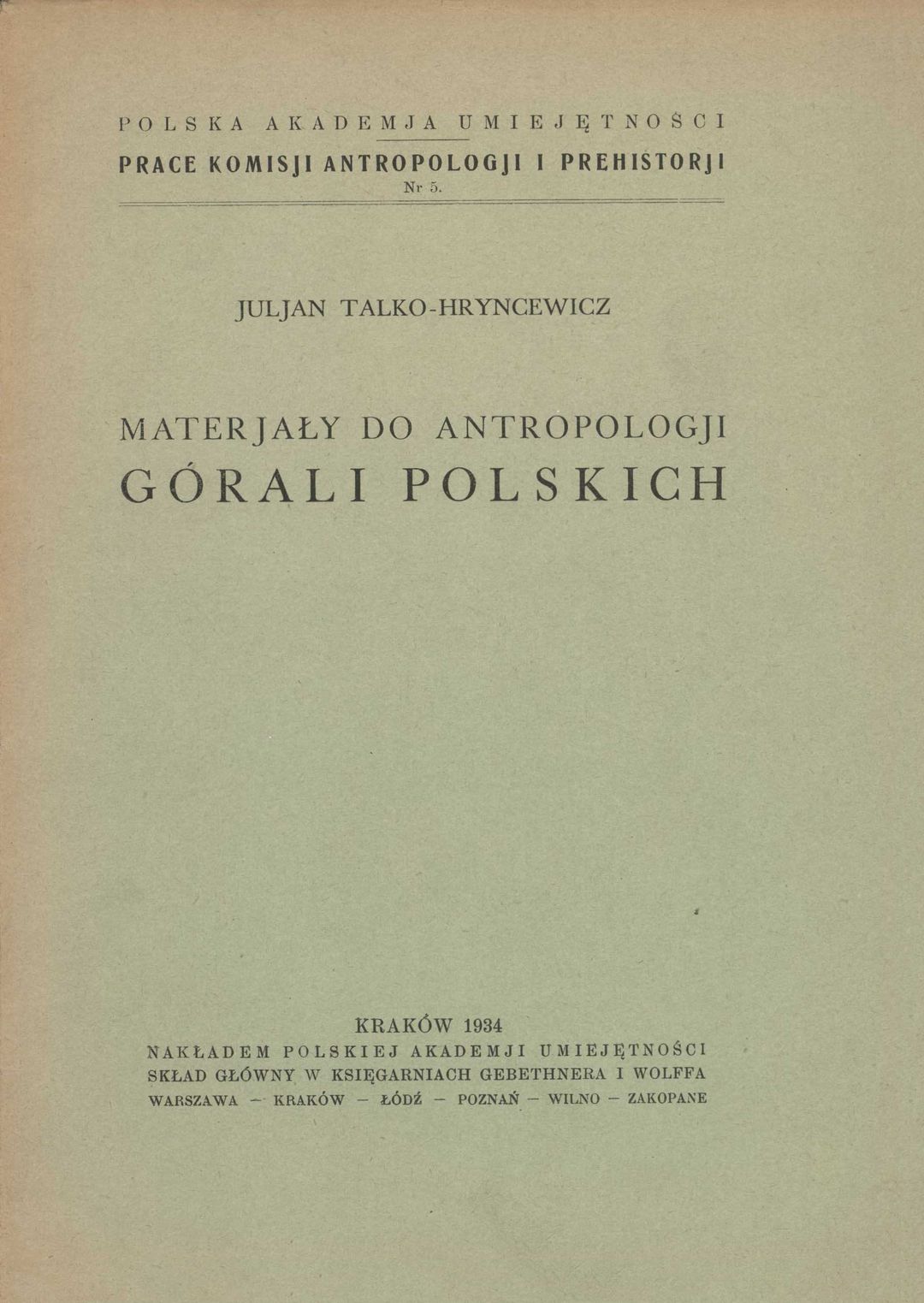 POLSKA AKADEMJA UMIEJĘTNOŚCI
PRACE KOMISJI ANTROPOLOGJI I PREHISTORJI
Nr 5.

JULJAN TALKO-HRYNCEWICZ

MATERJAŁY DO ANTROPOLOGJI
GÓRALI POLSKICH

KRAKÓW 1934
NAKŁADEM POLSKIEJ AKADEMJI UMIEJĘTNOŚCI
SKŁAD GŁÓWNY W KSIĘGARNIACH GEBETHNERA I WOLFFA
WARSZAWA — KRAKÓW — ŁÓDŹ — POZNAŃ — WILNO — ZAKOPANE